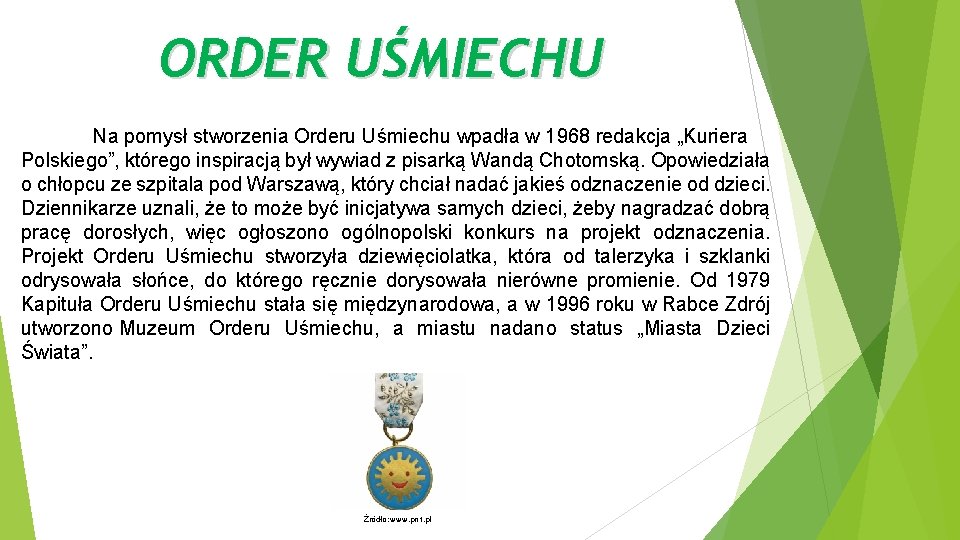 ORDER UŚMIECHU

Na pomysł stworzenia Orderu Uśmiechu wpadła w 1968 redakcja „Kuriera Polskiego”, którego inspiracją był wywiad z pisarką Wandą Chotomską. Opowiedziała o chłopcu ze szpitala pod Warszawą, który chciał nadać jakieś odznaczenie od dzieci. Dziennikarze uznali, że to może być inicjatywa samych dzieci, żeby nagradzać dobrą pracę dorosłych, więc ogłoszono ogólnopolski konkurs na projekt odznaczenia. Projekt Orderu Uśmiechu stworzyła dziewięciolatka, która od talerzyka i szklanki odrysowała słońce, do którego ręcznie dorysowała nierówne promienie. Od 1979 Kapituła Orderu Uśmiechu stała się międzynarodowa, a w 1996 roku w Rabce Zdrój utworzono Muzeum Orderu Uśmiechu, a miastu nadano status „Miasta Dzieci Świata”.

Źródło:www.pnt.pl